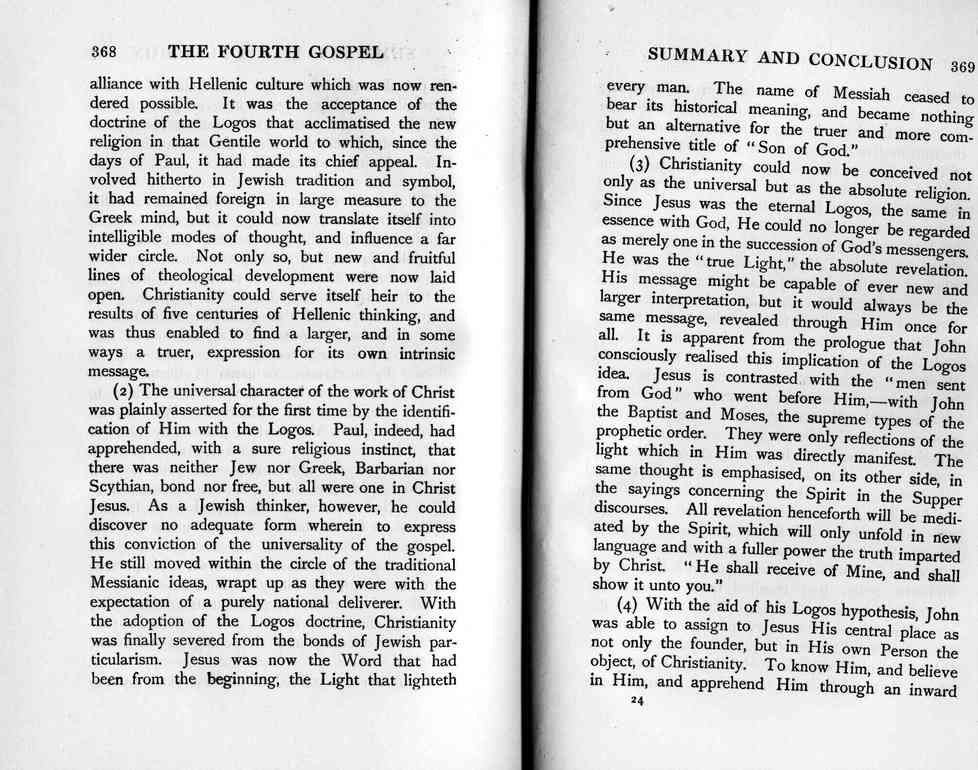 368 THE FOURTH GOSPEL

alliance with Hellenic culture which was now rendered possible. It was the acceptance of the doctrine of the Logos that acclimatised the new religion in that Gentile world to which, since the days of Paul, it had made its chief appeal. Involved hitherto in Jewish tradition and symbol, it had remained foreign in large measure to the Greek mind, but it could now translate itself into intelligible modes of thought, and influence a far wider circle. Not only so, but new and fruitful lines of theological development were now laid open. Christianity could serve itself heir to the results of five centuries of Hellenic thinking, and was thus enabled to find a larger, and in some ways a truer, expression for its own intrinsic message.

(2) The universal character of the work of Christ was plainly asserted for the first time by the identification of Him with the Logos. Paul, indeed, had apprehended, with a sure religious instinct, that there was neither Jew nor Greek, Barbarian nor Scythian, bond nor free, but all were one in Christ Jesus. As a Jewish thinker, however, he could discover no adequate form wherein to express this conviction of the universality of the gospel. He still moved within the circle of the traditional Messianic ideas, wrapt up as they were with the expectation of a purely national deliverer. With the adoption of the Logos doctrine, Christianity was finally severed from the bonds of Jewish particularism. Jesus was now the Word that had been from the beginning, the Light that lighteth

SUMMARY AND CONCLUSION 369

every man. The name of Messiah ceased to bear its historical meaning, and became nothing but an alternative for the truer and more comprehensive title of "Son of God."

(3) Christianity could now be conceived not only as the universal but as the absolute religion. Since Jesus was the eternal Logos, the same in essence with God, He could no longer be regarded as merely one in the succession of God's messengers. He was the "true Light," the absolute revelation. His message might be capable of ever new and larger interpretation, but it would always be the same message, revealed through Him once for all. It is apparent from the prologue that John consciously realised this implication of the Logos idea. Jesus is contrasted with the "men sent from God" who went before Him,—with John the Baptist and Moses, the supreme types of the prophetic order. They were only reflections of the light which in Him was directly manifest. The same thought is emphasised, on its other side, in the sayings concerning the Spirit in the Supper discourses. All revelation henceforth will be mediated by the Spirit, which will only unfold in new language and with a fuller power the truth imparted by Christ. "He shall receive of Mine, and shall show it unto you."

(4) With the aid of his Logos hypothesis, John was able to assign to Jesus His central place as not only the founder, but in His own Person the object, of Christianity. To know Him, and believe in Him, and apprehend Him through an inward

24